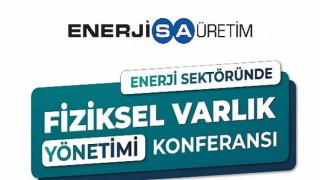 ENERJİSA ÜRETİM

ENERJİ SEKTÖRÜNDE

FİZİKSEL VARLIK YÖNETİMİ KONFERANSI